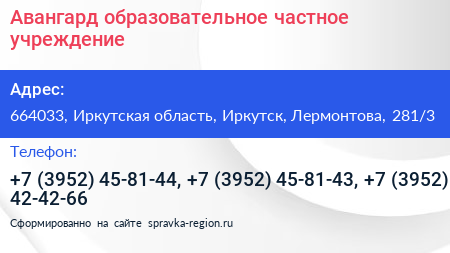 Авангард образовательное частное учреждение

Адрес:

664033, Иркутская область, Иркутск, Лермонтова, 281/3

Телефон:

+7 (3952) 45-81-44, +7 (3952) 45-81-43, +7 (3952) 42-42-66

Сформированно на сайте spravka-region.ru